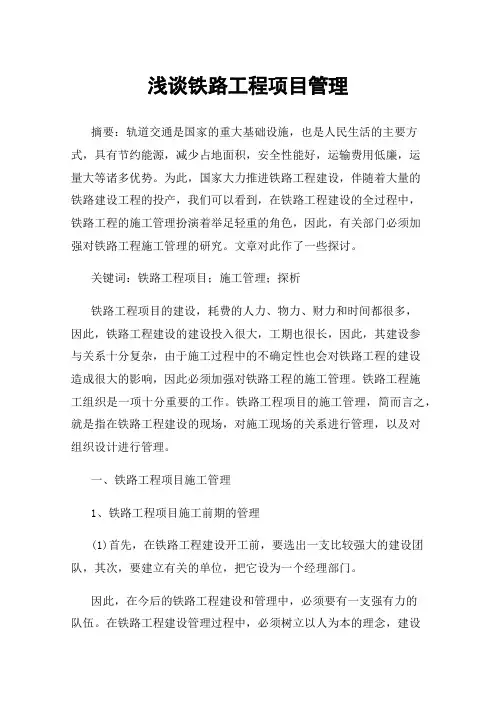 浅谈铁路工程项目管理

摘要：轨道交通是国家的重大基础设施，也是人民生活的主要方式，具有节约能源，减少占地面积，安全性能好，运输费用低廉，运量大等诸多优势。为此，国家大力推进铁路工程建设，伴随着大量的铁路建设工程的投产，我们可以看到，在铁路工程建设的全过程中，铁路工程的施工管理扮演着举足轻重的角色，因此，有关部门必须加强对铁路工程施工管理的研究。文章对此作了一些探讨。

关键词：铁路工程项目；施工管理；探析

铁路工程项目的建设，耗费的人力、物力、财力和时间都很多，因此，铁路工程建设的建设投入很大，工期也很长，因此，其建设参与关系十分复杂，由于施工过程中的不确定性也会对铁路工程的建设造成很大的影响，因此必须加强对铁路工程的施工管理。铁路工程施工组织是一项十分重要的工作。铁路工程项目的施工管理，简而言之，就是指在铁路工程建设的现场，对施工现场的关系进行管理，以及对组织设计进行管理。

一、铁路工程项目施工管理

1、铁路工程项目施工前期的管理

(1)首先，在铁路工程建设开工前，要选出一支比较强大的建设团队，其次，要建立有关的单位，把它设为一个经理部门。

因此，在今后的铁路工程建设和管理中，必须要有一支强有力的队伍。在铁路工程建设管理过程中，必须树立以人为本的理念，建设